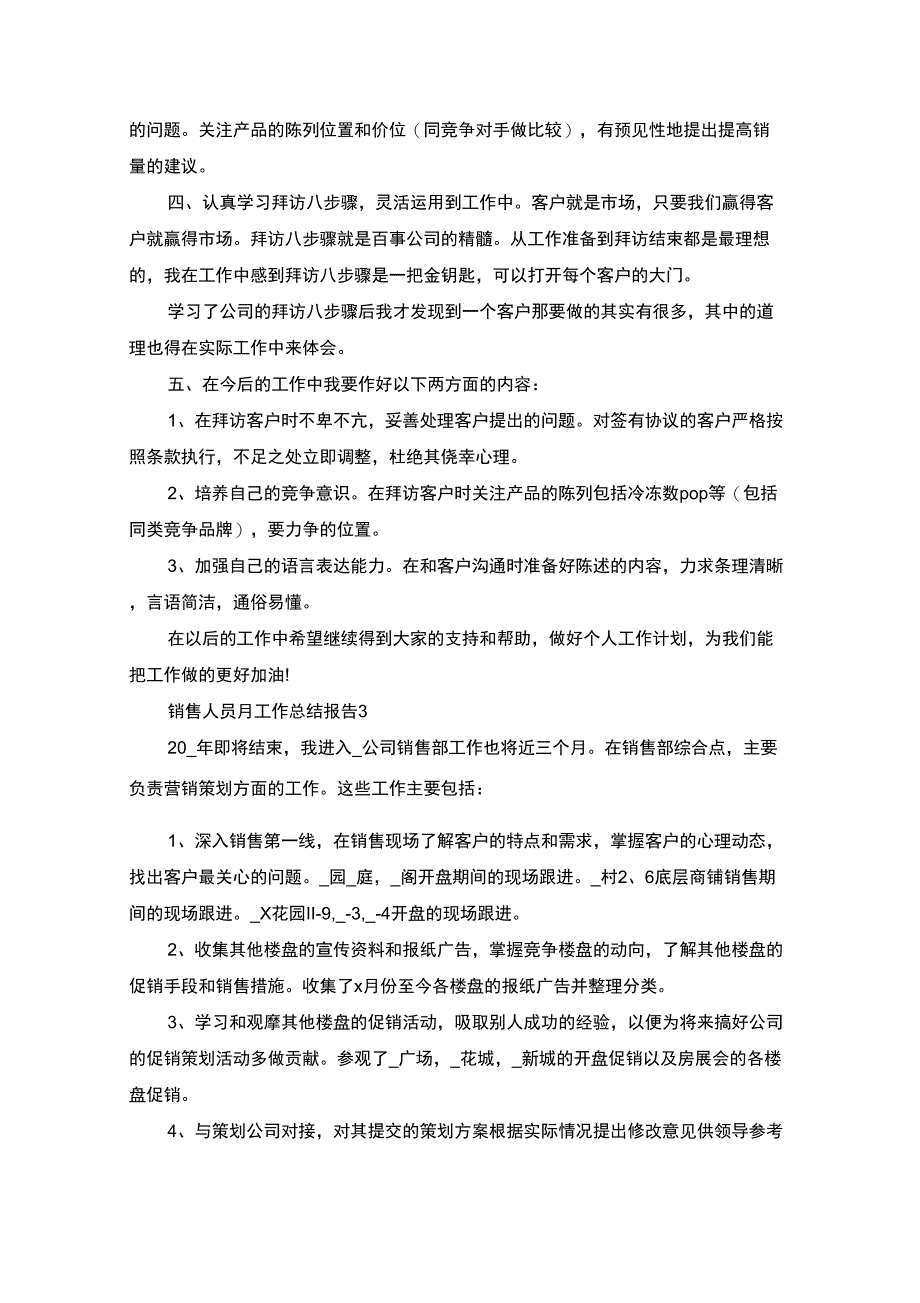 的问题。关注产品的陈列位置和价位（同竞争对手做比较），有预见性地提出提高销量的建议。

四、认真学习拜访八步骤，灵活运用到工作中。客户就是市场，只要我们赢得客户就赢得市场。拜访八步骤就是百事公司的精髓。从工作准备到拜访结束都是最理想的，我在工作中感到拜访八步骤是一把金钥匙，可以打开每个客户的大门。

学习了公司的拜访八步骤后我才发现到一个客户那要做的其实有很多，其中的道理也得在实际工作中来体会。

五、在今后的工作中我要作好以下两方面的内容：

1、在拜访客户时不卑不亢，妥善处理客户提出的问题。对签有协议的客户严格按照条款执行，不足之处立即调整，杜绝其侥幸心理。

2、培养自己的竞争意识。在拜访客户时关注产品的陈列包括冷冻数pop等（包括同类竞争品牌），要力争的位置。

3、加强自己的语言表达能力。在和客户沟通时准备好陈述的内容，力求条理清晰，言语简洁，通俗易懂。

在以后的工作中希望继续得到大家的支持和帮助，做好个人工作计划，为我们能把工作做的更好加油!

销售人员月工作总结报告3

20_年即将结束，我进入_公司销售部工作也将近三个月。在销售部综合点，主要负责营销策划方面的工作。这些工作主要包括：

1、深入销售第一线，在销售现场了解客户的特点和需求，掌握客户的心理动态，找出客户最关心的问题。_园_庭，_阁开盘期间的现场跟进。_村2、6底层商铺销售期间的现场跟进。_X花园II-9,_-3,_-4开盘的现场跟进。

2、收集其他楼盘的宣传资料和报纸广告，掌握竞争楼盘的动向，了解其他楼盘的促销手段和销售措施。收集了x月份至今各楼盘的报纸广告并整理分类。

3、学习和观摩其他楼盘的促销活动，吸取别人成功的经验，以便为将来搞好公司的促销策划活动多做贡献。参观了_广场，_花城，_新城的开盘促销以及房展会的各楼盘促销。

4、与策划公司对接，对其提交的策划方案根据实际情况提出修改意见供领导参考